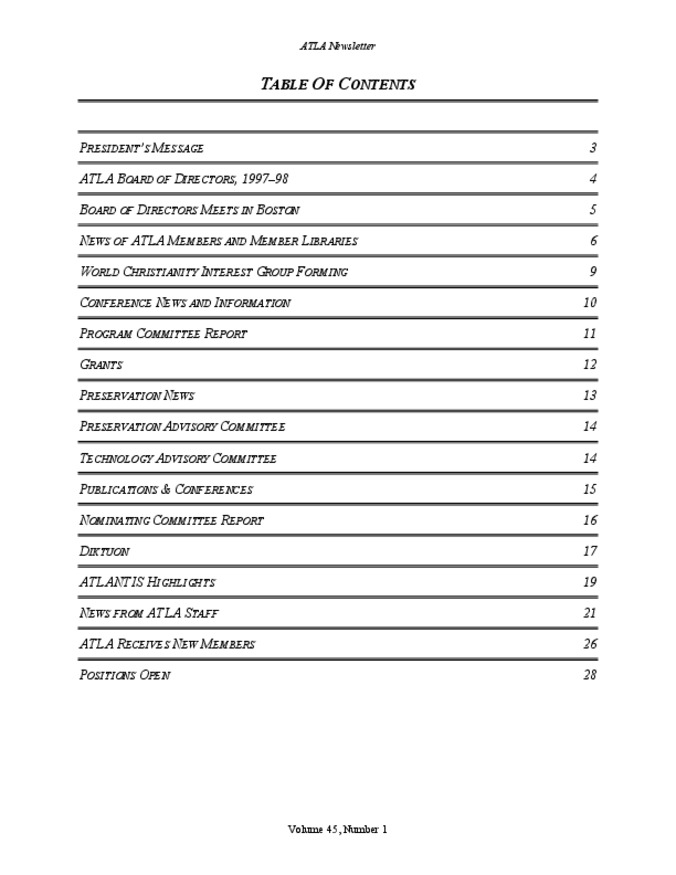 ATLA Newsletter

TABLE OF CONTENTS

| | |
|---|---|
| PRESIDENT'S MESSAGE | 3 |
| ATLA BOARD OF DIRECTORS, 1997–98 | 4 |
| BOARD OF DIRECTORS MEETS IN BOSTON | 5 |
| NEWS OF ATLA MEMBERS AND MEMBER LIBRARIES | 6 |
| WORLD CHRISTIANITY INTEREST GROUP FORMING | 9 |
| CONFERENCE NEWS AND INFORMATION | 10 |
| PROGRAM COMMITTEE REPORT | 11 |
| GRANTS | 12 |
| PRESERVATION NEWS | 13 |
| PRESERVATION ADVISORY COMMITTEE | 14 |
| TECHNOLOGY ADVISORY COMMITTEE | 14 |
| PUBLICATIONS & CONFERENCES | 15 |
| NOMINATING COMMITTEE REPORT | 16 |
| DIKTUON | 17 |
| ATLANTIS HIGHLIGHTS | 19 |
| NEWS FROM ATLA STAFF | 21 |
| ATLA RECEIVES NEW MEMBERS | 26 |
| POSITIONS OPEN | 28 |

Volume 45, Number 1